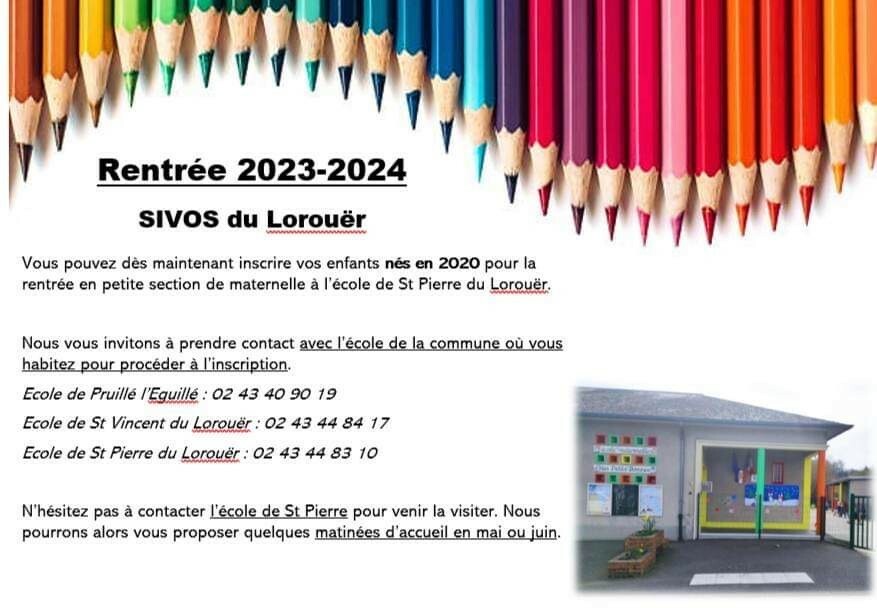 Rentrée 2023-2024

SIVOS du Lorouër

Vous pouvez dès maintenant inscrire vos enfants nés en 2020 pour la rentrée en petite section de maternelle à l'école de St Pierre du Lorouër.

Nous vous invitons à prendre contact avec l'école de la commune où vous habitez pour procéder à l'inscription.

Ecole de Pruillé l'Eguillé : 02 43 40 90 19

Ecole de St Vincent du Lorouër : 02 43 44 84 17

Ecole de St Pierre du Lorouër : 02 43 44 83 10

N'hésitez pas à contacter l'école de St Pierre pour venir la visiter. Nous pourrons alors vous proposer quelques matinées d'accueil en mai ou juin.